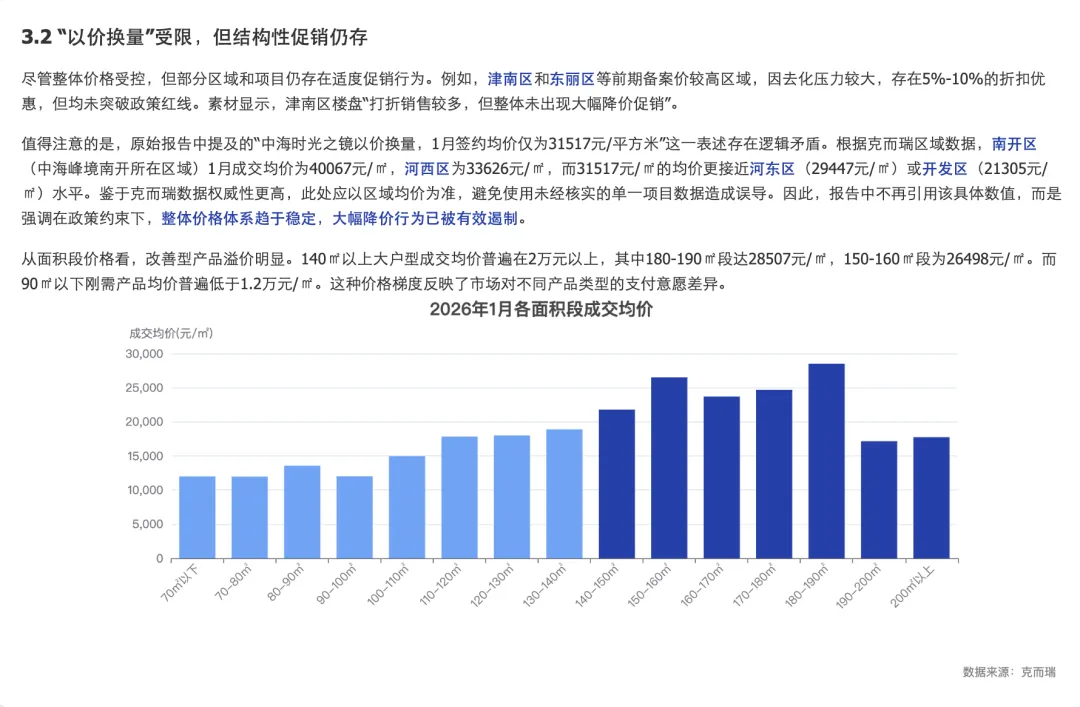 3.2 “以价换量”受限，但结构性促销仍存

尽管整体价格受控，但部分区域和项目仍存在适度促销行为。例如，津南区和东丽区等前期备案价较高区域，因去化压力较大，存在5%-10%的折扣优惠，但均未突破政策红线。素材显示，津南区楼盘“打折销售较多，但整体未出现大幅降价促销”。

值得注意的是，原始报告中提及的“中海时光之镜以价换量，1月签约均价仅为31517元/平方米”这一表述存在逻辑矛盾。根据克而瑞区域数据，南开区（中海峰境南开所在区域）1月成交均价为40067元/㎡，河西区为33626元/㎡，而31517元/㎡的均价更接近河东区（29447元/㎡）或开发区（21305元/㎡）水平。鉴于克而瑞数据权威性更高，此处应以区域均价为准，避免使用未经核实的单一项目数据造成误导。因此，报告中不再引用该具体数值，而是强调在政策约束下，整体价格体系趋于稳定，大幅降价行为已被有效遏制。

从面积段价格看，改善型产品溢价明显。140㎡以上大户型成交均价普遍在2万元以上，其中180-190㎡段达28507元/㎡，150-160㎡段为26498元/㎡。而90㎡以下刚需产品均价普遍低于1.2万元/㎡。这种价格梯度反映了市场对不同产品类型的支付意愿差异。

2026年1月各面积段成交均价

成交均价(元/㎡)

30,000
25,000
20,000
15,000
10,000
5,000
0

70㎡以下
70-80㎡
80-90㎡
90-100㎡
100-110㎡
110-120㎡
120-130㎡
130-140㎡
140-150㎡
150-160㎡
160-170㎡
170-180㎡
180-190㎡
190-200㎡
200㎡以上

数据来源：克而瑞